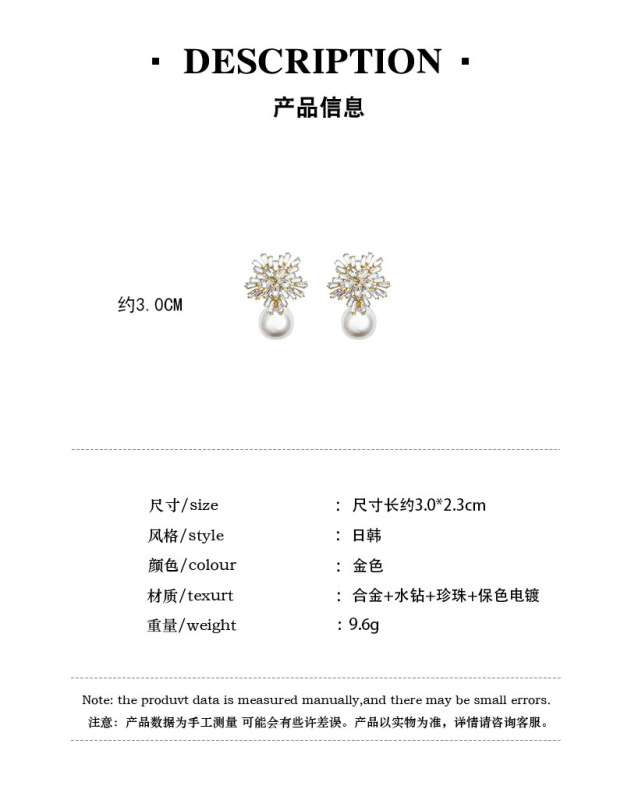 · DESCRIPTION ·

产品信息

约3.0CM

尺寸/size : 尺寸长约3.0*2.3cm
风格/style : 日韩
颜色/colour : 金色
材质/texurt : 合金+水钻+珍珠+保色电镀
重量/weight : 9.6g

Note: the produvt data is measured manually,and there may be small errors.
注意：产品数据为手工测量 可能会有些许差误。产品以实物为准，详情请咨询客服。